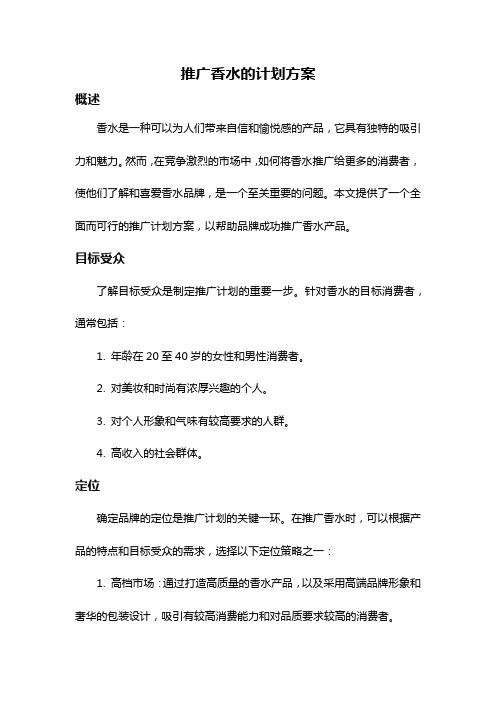 推广香水的计划方案

概述

香水是一种可以为人们带来自信和愉悦感的产品，它具有独特的吸引力和魅力。然而，在竞争激烈的市场中，如何将香水推广给更多的消费者，使他们了解和喜爱香水品牌，是一个至关重要的问题。本文提供了一个全面而可行的推广计划方案，以帮助品牌成功推广香水产品。

目标受众

了解目标受众是制定推广计划的重要一步。针对香水的目标消费者，通常包括：

1. 年龄在 20 至 40 岁的女性和男性消费者。

2. 对美妆和时尚有浓厚兴趣的个人。

3. 对个人形象和气味有较高要求的人群。

4. 高收入的社会群体。

定位

确定品牌的定位是推广计划的关键一环。在推广香水时，可以根据产品的特点和目标受众的需求，选择以下定位策略之一：

1. 高档市场：通过打造高质量的香水产品，以及采用高端品牌形象和奢华的包装设计，吸引有较高消费能力和对品质要求较高的消费者。